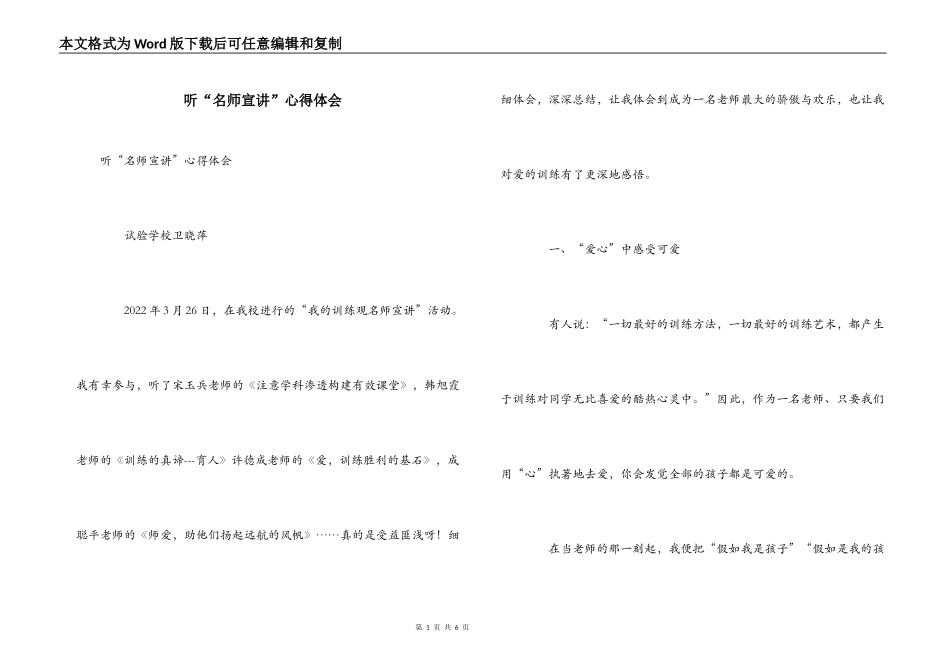 本文格式为Word版下载后可任意编辑和复制

听“名师宣讲”心得体会

听“名师宣讲”心得体会

试验学校卫晓萍

2022年3月26日，在我校进行的“我的训练观名师宣讲”活动。我有幸参与，听了宋玉兵老师的《注意学科渗透构建有效课堂》，韩旭霞老师的《训练的真谛---育人》许德成老师的《爱，训练胜利的基石》，成聪平老师的《师爱、助他们扬起远航的风帆》……真的是受益匪浅呀！细细体会，深深总结，让我体会到成为一名老师最大的骄傲与欢乐，也让我对爱的训练有了更深地感悟。

一、“爱心”中感受可爱

有人说：“一切最好的训练方法，一切最好的训练艺术，都产生于训练对同学无比喜爱的酷热心灵中。”因此，作为一名老师、只要我们用“心”执著地去爱，你会发觉全部的孩子都是可爱的。

在当老师的那一刻起，我便把“假如我是孩子”“假如是我的孩

第 1 页 共 6 页